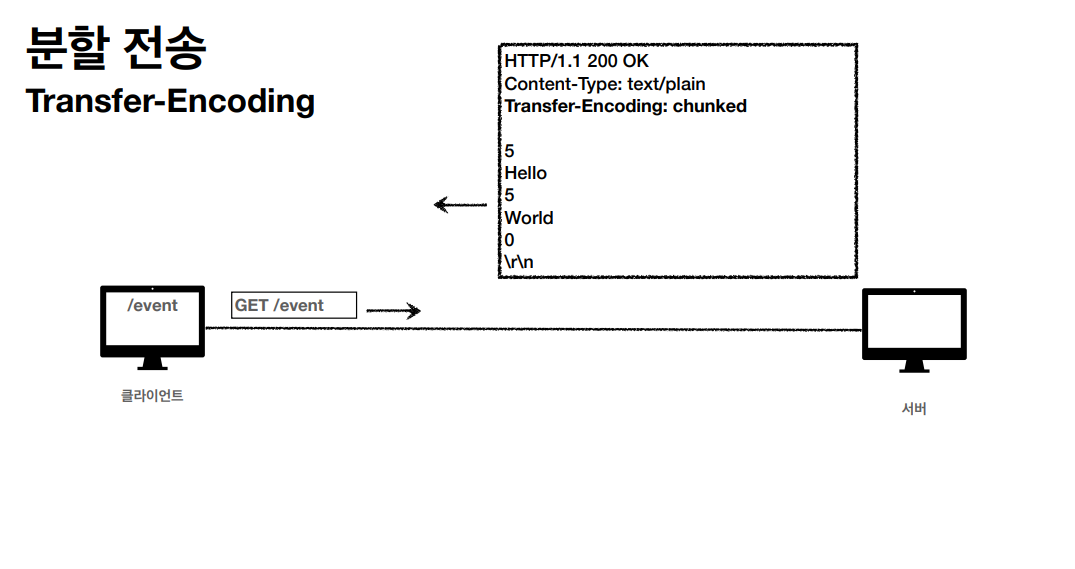 분할 전송
Transfer-Encoding

HTTP/1.1 200 OK
Content-Type: text/plain
Transfer-Encoding: chunked

5
Hello
5
World
0
\r\n

/event

GET /event

클라이언트

서버